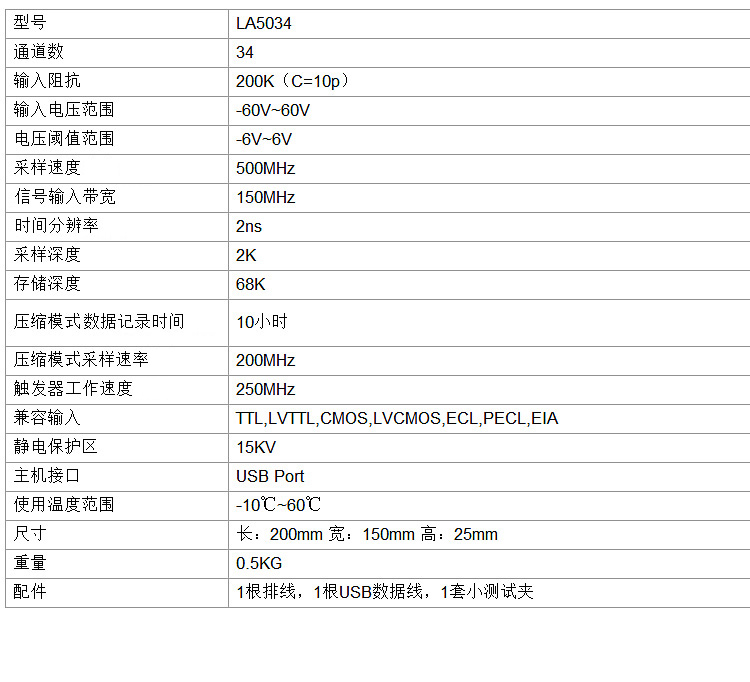 | 型号 | LA5034 |
|---|---|
| 通道数 | 34 |
| 输入阻抗 | 200K（C=10p） |
| 输入电压范围 | -60V~60V |
| 电压阈值范围 | -6V~6V |
| 采样速度 | 500MHz |
| 信号输入带宽 | 150MHz |
| 时间分辨率 | 2ns |
| 采样深度 | 2K |
| 存储深度 | 68K |
| 压缩模式数据记录时间 | 10小时 |
| 压缩模式采样速率 | 200MHz |
| 触发器工作速度 | 250MHz |
| 兼容输入 | TTL,LVTTL,CMOS,LVCMOS,ECL,PECL,EIA |
| 静电保护区 | 15KV |
| 主机接口 | USB Port |
| 使用温度范围 | -10℃~60℃ |
| 尺寸 | 长：200mm 宽：150mm 高：25mm |
| 重量 | 0.5KG |
| 配件 | 1根排线，1根USB数据线，1套小测试夹 |